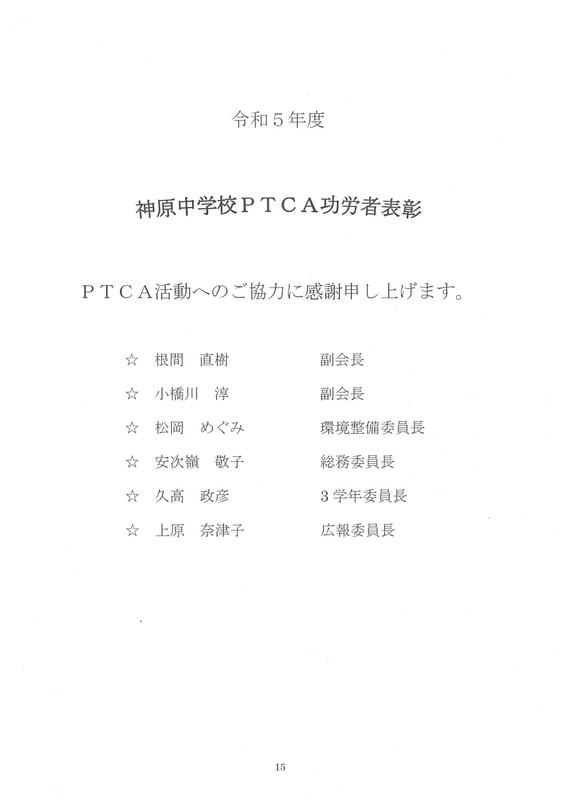 令和５年度

神原中学校ＰＴＣＡ功労者表彰

ＰＴＣＡ活動へのご協力に感謝申し上げます。

☆　根間　直樹　　副会長

☆　小橋川　淳　　副会長

☆　松岡　めぐみ　　環境整備委員長

☆　安次嶺　敬子　　総務委員長

☆　久高　政彦　　３学年委員長

☆　上原　奈津子　　広報委員長

15